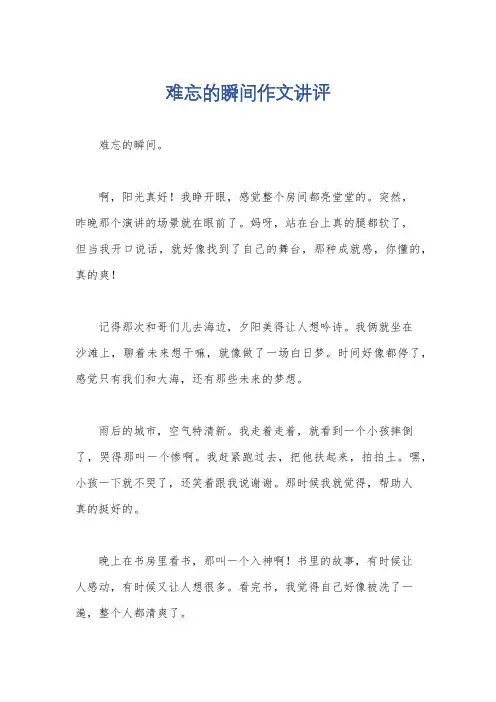 难忘的瞬间作文讲评

难忘的瞬间。

啊，阳光真好！我睁开眼，感觉整个房间都亮堂堂的。突然，昨晚那个演讲的场景就在眼前了。妈呀，站在台上真的腿都软了，但当我开口说话，就好像找到了自己的舞台，那种成就感，你懂的，真的爽！

记得那次和哥们儿去海边，夕阳美得让人想吟诗。我俩就坐在沙滩上，聊着未来想干嘛，就像做了一场白日梦。时间好像都停了，感觉只有我们和大海，还有那些未来的梦想。

雨后的城市，空气特清新。我走着走着，就看到一个小孩摔倒了，哭得那叫一个惨啊。我赶紧跑过去，把他扶起来，拍拍土。嘿，小孩一下就不哭了，还笑着跟我说谢谢。那时候我就觉得，帮助人真的挺好的。

晚上在书房里看书，那叫一个入神啊！书里的故事，有时候让人感动，有时候又让人想很多。看完书，我觉得自己好像被洗了一遍，整个人都清爽了。